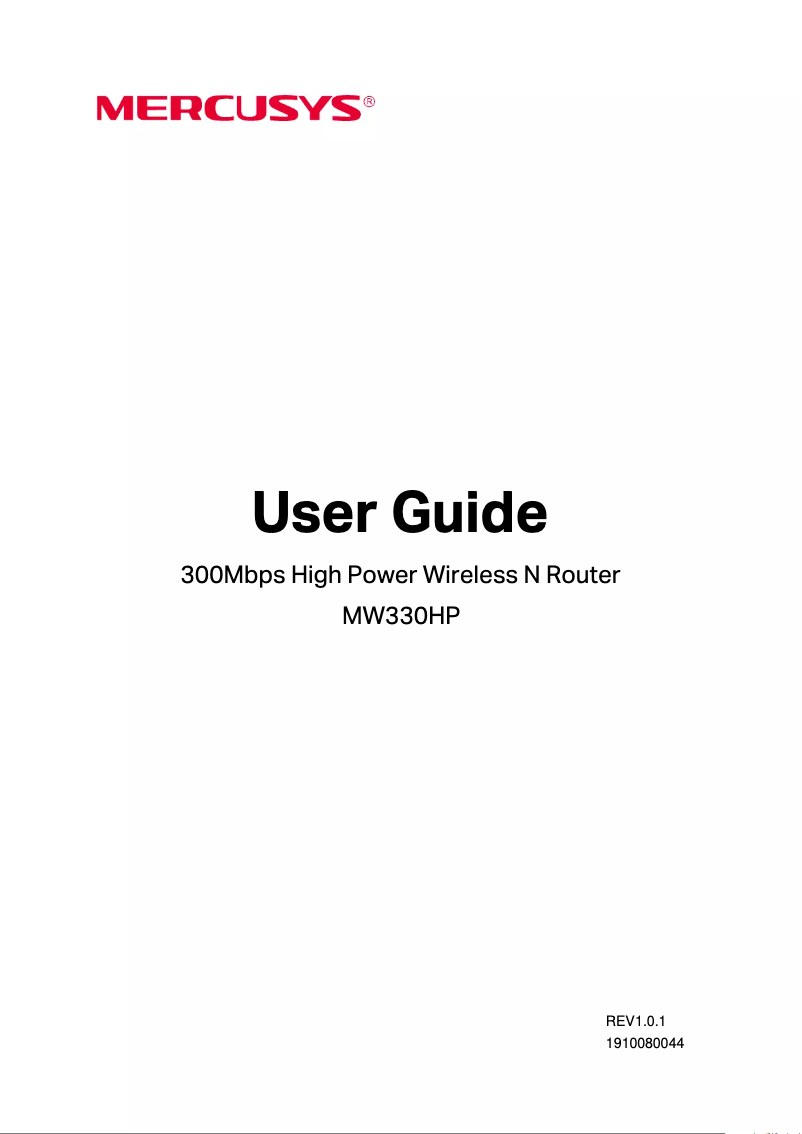 MERCUSYS®

User Guide

300Mbps High Power Wireless N Router

MW330HP

REV1.0.1
1910080044